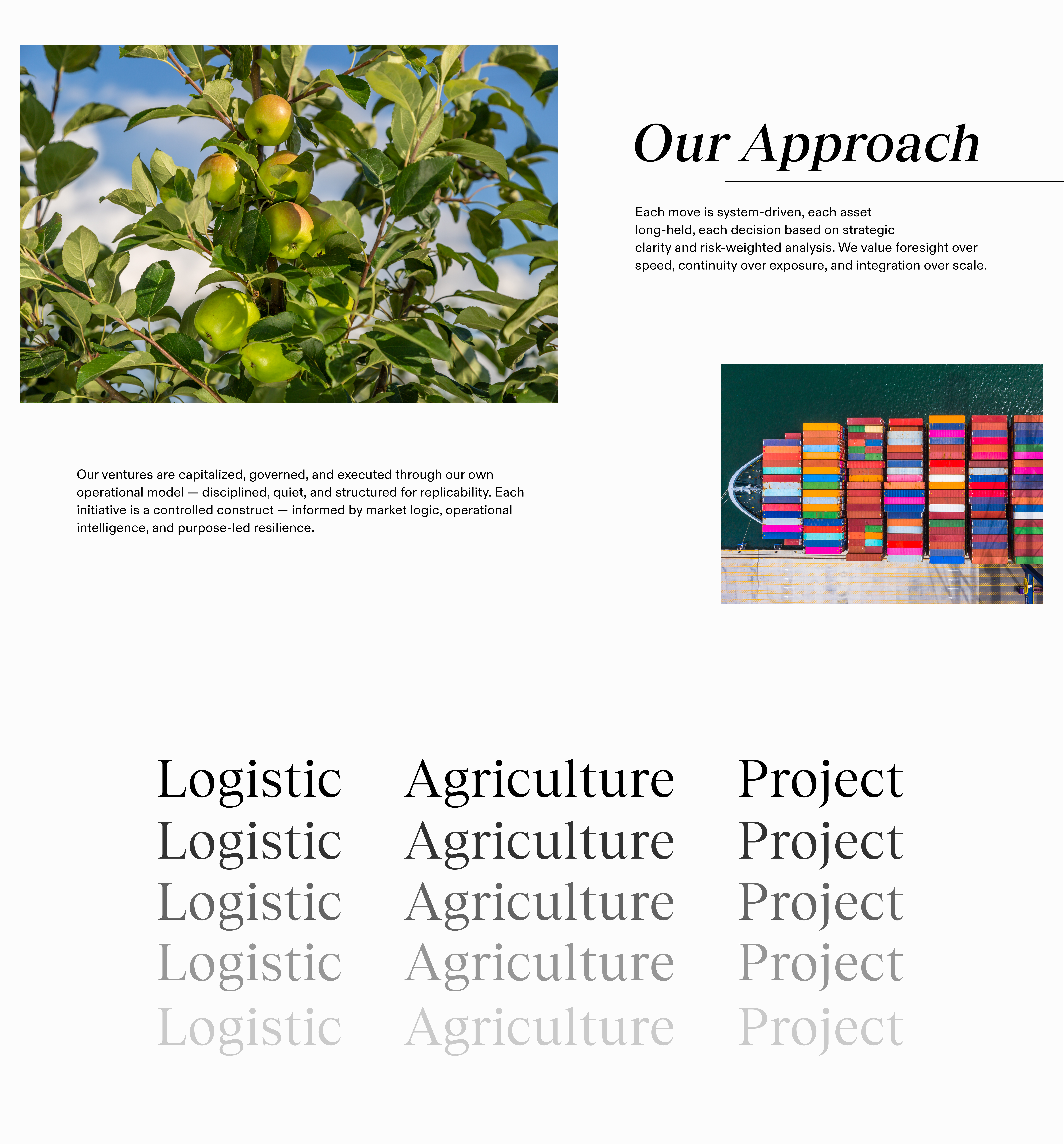 Our Approach

Each move is system-driven, each asset long-held, each decision based on strategic clarity and risk-weighted analysis. We value foresight over speed, continuity over exposure, and integration over scale.

Our ventures are capitalized, governed, and executed through our own operational model — disciplined, quiet, and structured for replicability. Each initiative is a controlled construct — informed by market logic, operational intelligence, and purpose-led resilience.

Logistic
Logistic
Logistic
Logistic
Logistic

Agriculture
Agriculture
Agriculture
Agriculture
Agriculture

Project
Project
Project
Project
Project